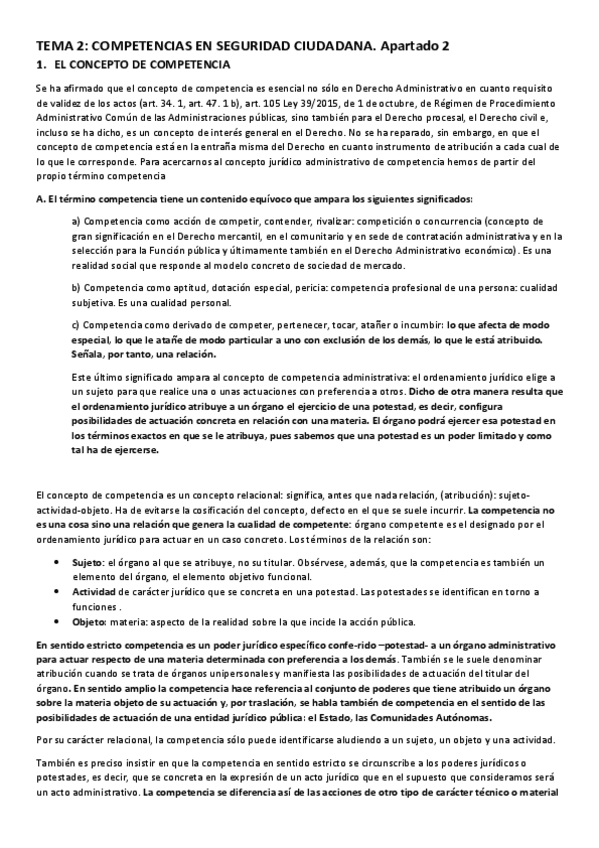 TEMA 2: COMPETENCIAS EN SEGURIDAD CIUDADANA. Apartado 2

1. EL CONCEPTO DE COMPETENCIA

Se ha afirmado que el concepto de competencia es esencial no sólo en Derecho Administrativo en cuanto requisito de validez de los actos (art. 34. 1, art. 47. 1 b), art. 105 Ley 39/2015, de 1 de octubre, de Régimen de Procedimiento Administrativo Común de las Administraciones públicas, sino también para el Derecho procesal, el Derecho civil e, incluso se ha dicho, es un concepto de interés general en el Derecho. No se ha reparado, sin embargo, en que el concepto de competencia está en la entraña misma del Derecho en cuanto instrumento de atribución a cada cual de lo que le corresponde. Para acercarnos al concepto jurídico administrativo de competencia hemos de partir del propio término competencia

A. El término competencia tiene un contenido equívoco que ampara los siguientes significados:

a) Competencia como acción de competir, contender, rivalizar: competición o concurrencia (concepto de gran significación en el Derecho mercantil, en el comunitario y en sede de contratación administrativa y en la selección para la Función pública y últimamente también en el Derecho Administrativo económico). Es una realidad social que responde al modelo concreto de sociedad de mercado.

b) Competencia como aptitud, dotación especial, pericia: competencia profesional de una persona: cualidad subjetiva. Es una cualidad personal.

c) Competencia como derivado de competer, pertenecer, tocar, atañer o incumbir: lo que afecta de modo especial, lo que le atañe de modo particular a uno con exclusión de los demás, lo que le está atribuido. Señala, por tanto, una relación.

Este último significado ampara al concepto de competencia administrativa: el ordenamiento jurídico elige a un sujeto para que realice una o unas actuaciones con preferencia a otros. Dicho de otra manera resulta que el ordenamiento jurídico atribuye a un órgano el ejercicio de una potestad, es decir, configura posibilidades de actuación concreta en relación con una materia. El órgano podrá ejercer esa potestad en los términos exactos en que se le atribuya, pues sabemos que una potestad es un poder limitado y como tal ha de ejercerse.

El concepto de competencia es un concepto relacional: significa, antes que nada relación, (atribución): sujeto-actividad-objeto. Ha de evitarse la cosificación del concepto, defecto en el que se suele incurrir. La competencia no es una cosa sino una relación que genera la cualidad de competente: órgano competente es el designado por el ordenamiento jurídico para actuar en un caso concreto. Los términos de la relación son:

• Sujeto: el órgano al que se atribuye, no su titular. Obsérvese, además, que la competencia es también un elemento del órgano, el elemento objetivo funcional.
• Actividad de carácter jurídico que se concreta en una potestad. Las potestades se identifican en torno a funciones .
• Objeto: materia: aspecto de la realidad sobre la que incide la acción pública.

En sentido estricto competencia es un poder jurídico específico confe-rido –potestad- a un órgano administrativo para actuar respecto de una materia determinada con preferencia a los demás. También se le suele denominar atribución cuando se trata de órganos unipersonales y manifiesta las posibilidades de actuación del titular del órgano. En sentido amplio la competencia hace referencia al conjunto de poderes que tiene atribuido un órgano sobre la materia objeto de su actuación y, por traslación, se habla también de competencia en el sentido de las posibilidades de actuación de una entidad jurídico pública: el Estado, las Comunidades Autónomas.

Por su carácter relacional, la competencia sólo puede identificarse aludiendo a un sujeto, un objeto y una actividad.

También es preciso insistir en que la competencia en sentido estricto se circunscribe a los poderes jurídicos o potestades, es decir, que se concreta en la expresión de un acto jurídico que en el supuesto que consideramos será un acto administrativo. La competencia se diferencia así de las acciones de otro tipo de carácter técnico o material